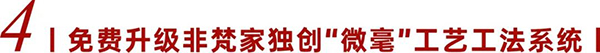 4 | 免费升级非梵家独创“微毫”工艺工法系统 |